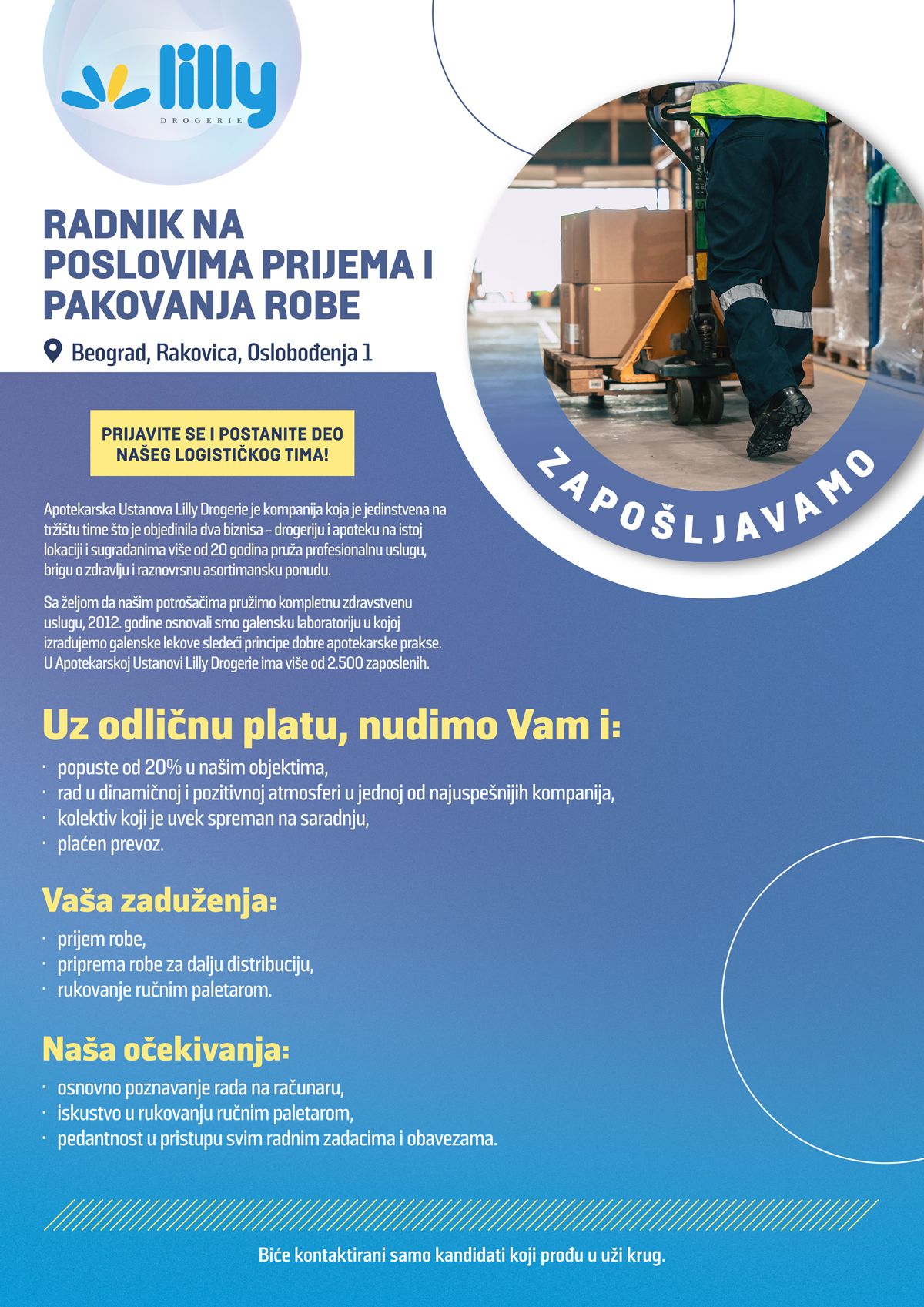 lilly
DROGERIE

RADNIK NA POSLOVIMA PRIJEMA I PAKOVANJA ROBE

Beograd, Rakovica, Oslobođenja 1

ZAPOŠLJAVAMO

PRIJAVITE SE I POSTANITE DEO NAŠEG LOGISTIČKOG TIMA!

Apotekarska Ustanova Lilly Drogerie je kompanija koja je jedinstvena na tržištu time što je objedinila dva biznisa - drogeriju i apoteku na istoj lokaciji i sugrađanima više od 20 godina pruža profesionalnu uslugu, brigu o zdravlju i raznovrsnu asortimansku ponudu.

Sa željom da našim potrošačima pružimo kompletnu zdravstvenu uslugu, 2012. godine osnovali smo galensku laboratoriju u kojoj izrađujemo galenske lekove sledeći principe dobre apotekarske prakse. U Apotekarskoj Ustanovi Lilly Drogerie ima više od 2.500 zaposlenih.

Uz odličnu platu, nudimo Vam i:

· popuste od 20% u našim objektima,
· rad u dinamičnoj i pozitivnoj atmosferi u jednoj od najuspešnijih kompanija,
· kolektiv koji je uvek spreman na saradnju,
· plaćen prevoz.

Vaša zaduženja:

· prijem robe,
· priprema robe za dalju distribuciju,
· rukovanje ručnim paletarom.

Naša očekivanja:

· osnovno poznavanje rada na računaru,
· iskustvo u rukovanju ručnim paletarom,
· pedantnost u pristupu svim radnim zadacima i obavezama.

Biće kontaktirani samo kandidati koji prođu u uži krug.